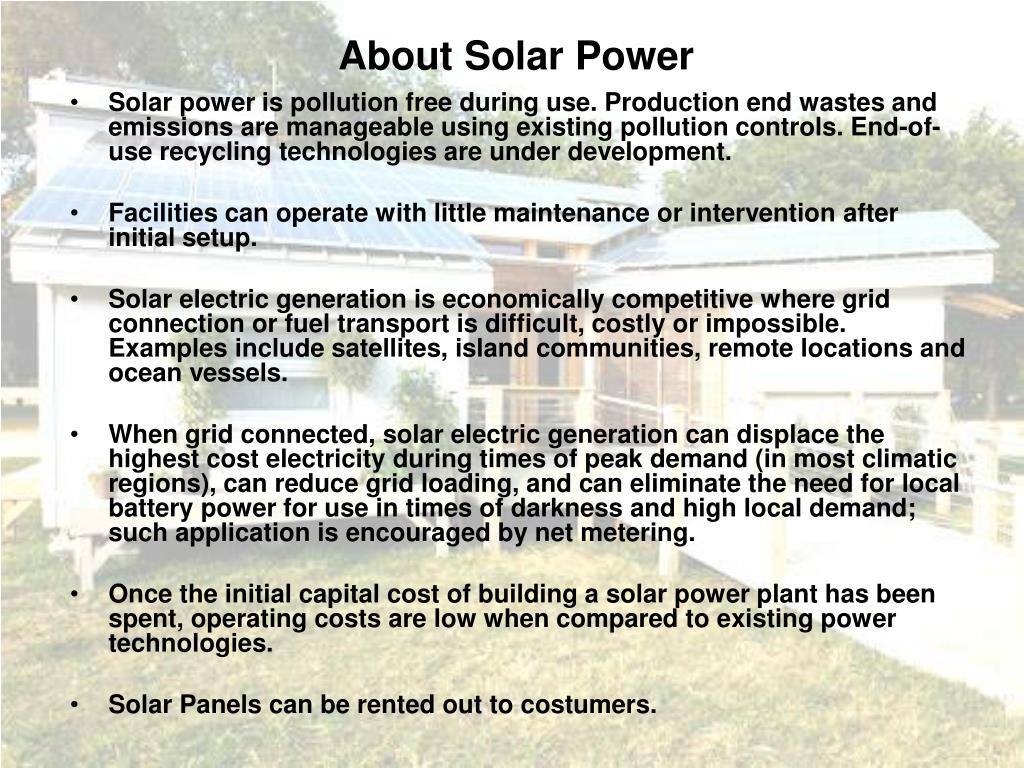 About Solar Power

• Solar power is pollution free during use. Production end wastes and emissions are manageable using existing pollution controls. End-of-use recycling technologies are under development.

• Facilities can operate with little maintenance or intervention after initial setup.

• Solar electric generation is economically competitive where grid connection or fuel transport is difficult, costly or impossible. Examples include satellites, island communities, remote locations and ocean vessels.

• When grid connected, solar electric generation can displace the highest cost electricity during times of peak demand (in most climatic regions), can reduce grid loading, and can eliminate the need for local battery power for use in times of darkness and high local demand; such application is encouraged by net metering.

• Once the initial capital cost of building a solar power plant has been spent, operating costs are low when compared to existing power technologies.

• Solar Panels can be rented out to costumers.